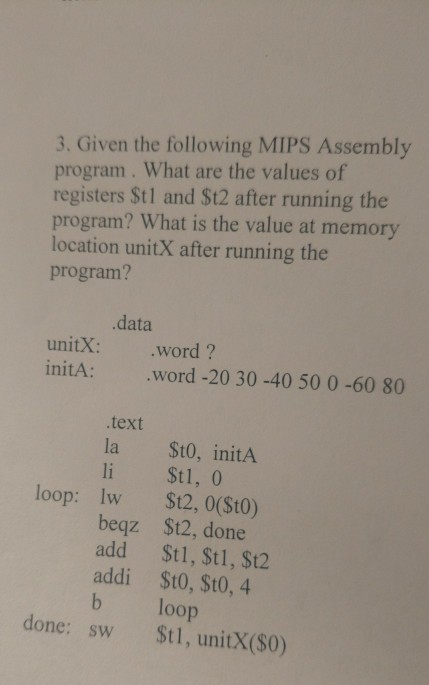 3. Given the following MIPS Assembly program . What are the values of registers \$t1 and \$t2 after running the program? What is the value at memory location unitX after running the program?

.data
unitX: .word ?
initA: .word -20 30 -40 50 0 -60 80

.text
la \$t0, initA
li \$t1, 0
loop: lw \$t2, 0(\$t0)
beqz \$t2, done
add \$t1, \$t1, \$t2
addi \$t0, \$t0, 4
b loop
done: sw \$t1, unitX(\$0)